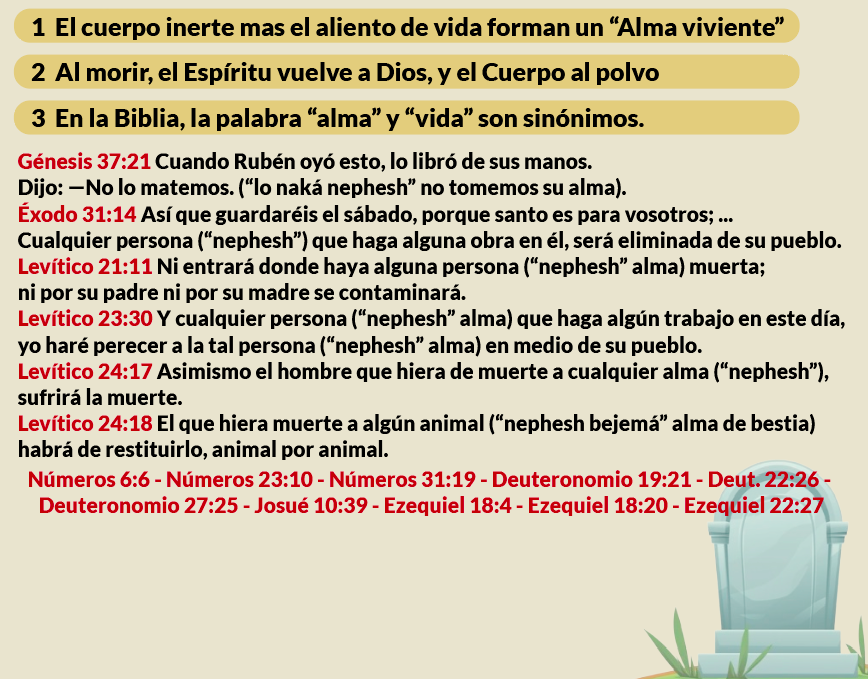 1 El cuerpo inerte mas el aliento de vida forman un "Alma viviente"

2 Al morir, el Espíritu vuelve a Dios, y el Cuerpo al polvo

3 En la Biblia, la palabra "alma" y "vida" son sinónimos.

Génesis 37:21 Cuando Rubén oyó esto, lo libró de sus manos.
Dijo: —No lo matemos. ("lo naká nephesh" no tomemos su alma).
Éxodo 31:14 Así que guardaréis el sábado, porque santo es para vosotros; ...
Cualquier persona ("nephesh") que haga alguna obra en él, será eliminada de su pueblo.
Levítico 21:11 Ni entrará donde haya alguna persona ("nephesh" alma) muerta;
ni por su padre ni por su madre se contaminará.
Levítico 23:30 Y cualquier persona ("nephesh" alma) que haga algún trabajo en este día,
yo haré perecer a la tal persona ("nephesh" alma) en medio de su pueblo.
Levítico 24:17 Asimismo el hombre que hiera de muerte a cualquier alma ("nephesh"),
sufrirá la muerte.
Levítico 24:18 El que hiera muerte a algún animal ("nephesh bejemá" alma de bestia)
habrá de restituirlo, animal por animal.

Números 6:6 - Números 23:10 - Números 31:19 - Deuteronomio 19:21 - Deut. 22:26 - Deuteronomio 27:25 - Josué 10:39 - Ezequiel 18:4 - Ezequiel 18:20 - Ezequiel 22:27